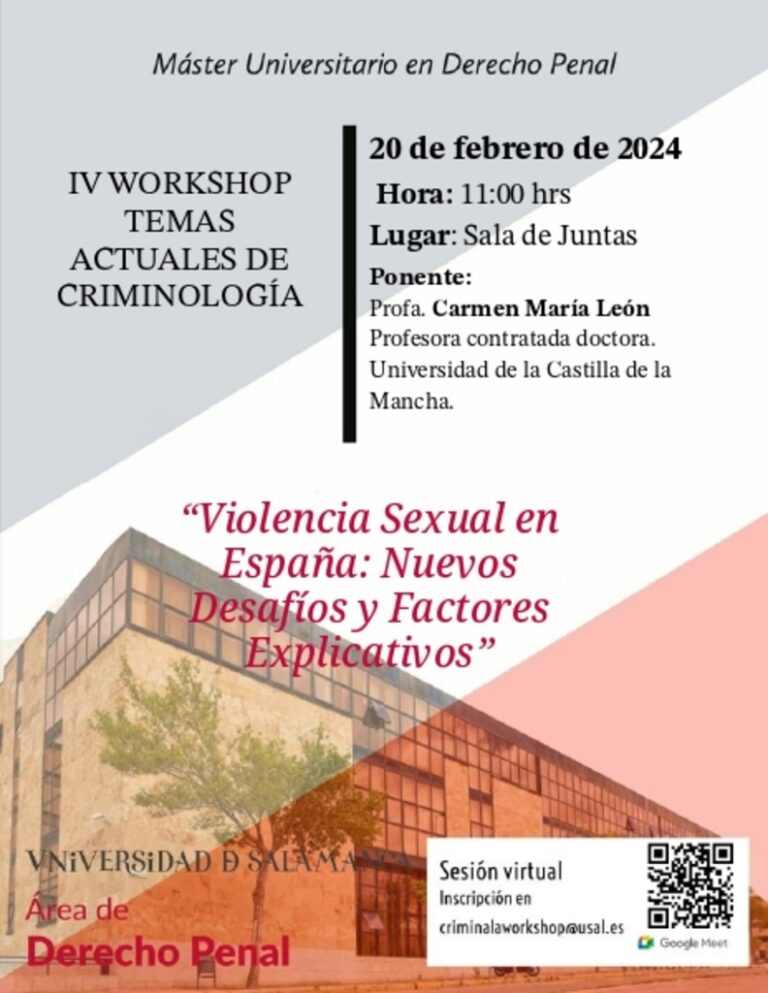 Máster Universitario en Derecho Penal

IV WORKSHOP
TEMAS
ACTUALES DE
CRIMINOLOGÍA

20 de febrero de 2024

Hora: 11:00 hrs

Lugar: Sala de Juntas

Ponente:
Profa. Carmen María León
Profesora contratada doctora.
Universidad de la Castilla de la Mancha.

"Violencia Sexual en España: Nuevos Desafíos y Factores Explicativos"

VNiVERSiDAD D SALAMANCA

Área de
Derecho Penal

Sesión virtual
Inscripción en
criminalaworkshop@usal.es

Google Meet